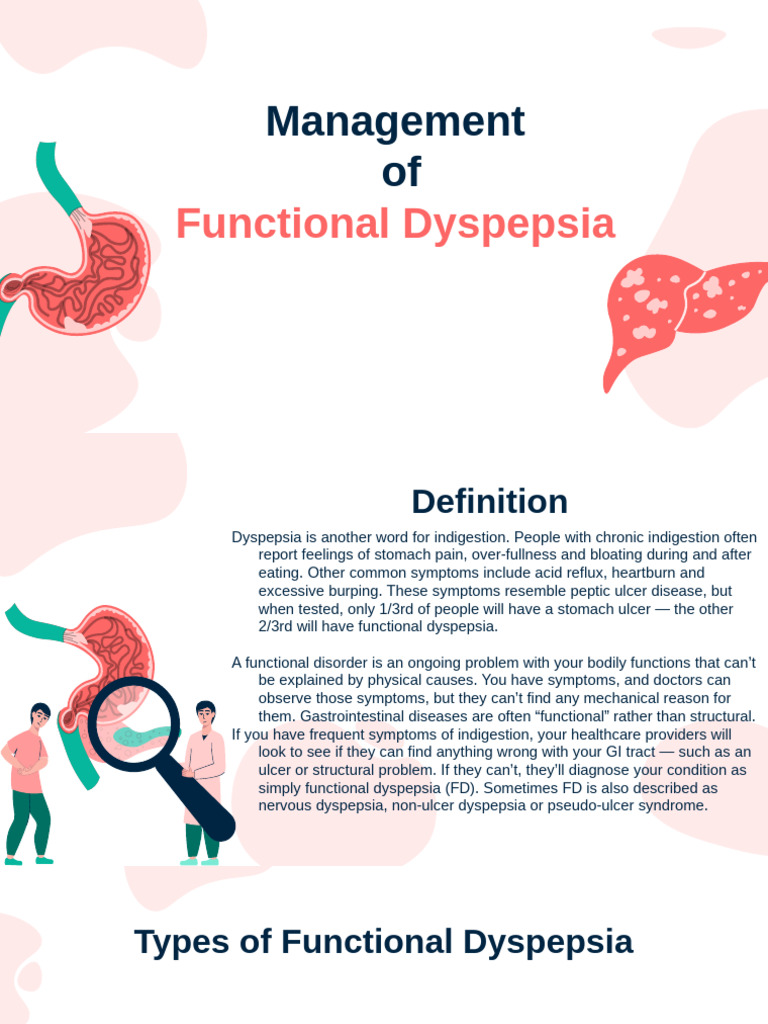 Management
of
Functional Dyspepsia

Definition

Dyspepsia is another word for indigestion. People with chronic indigestion often report feelings of stomach pain, over-fullness and bloating during and after eating. Other common symptoms include acid reflux, heartburn and excessive burping. These symptoms resemble peptic ulcer disease, but when tested, only 1/3rd of people will have a stomach ulcer — the other 2/3rd will have functional dyspepsia.

A functional disorder is an ongoing problem with your bodily functions that can't be explained by physical causes. You have symptoms, and doctors can observe those symptoms, but they can't find any mechanical reason for them. Gastrointestinal diseases are often "functional" rather than structural.
If you have frequent symptoms of indigestion, your healthcare providers will look to see if they can find anything wrong with your GI tract — such as an ulcer or structural problem. If they can't, they'll diagnose your condition as simply functional dyspepsia (FD). Sometimes FD is also described as nervous dyspepsia, non-ulcer dyspepsia or pseudo-ulcer syndrome.

Types of Functional Dyspepsia